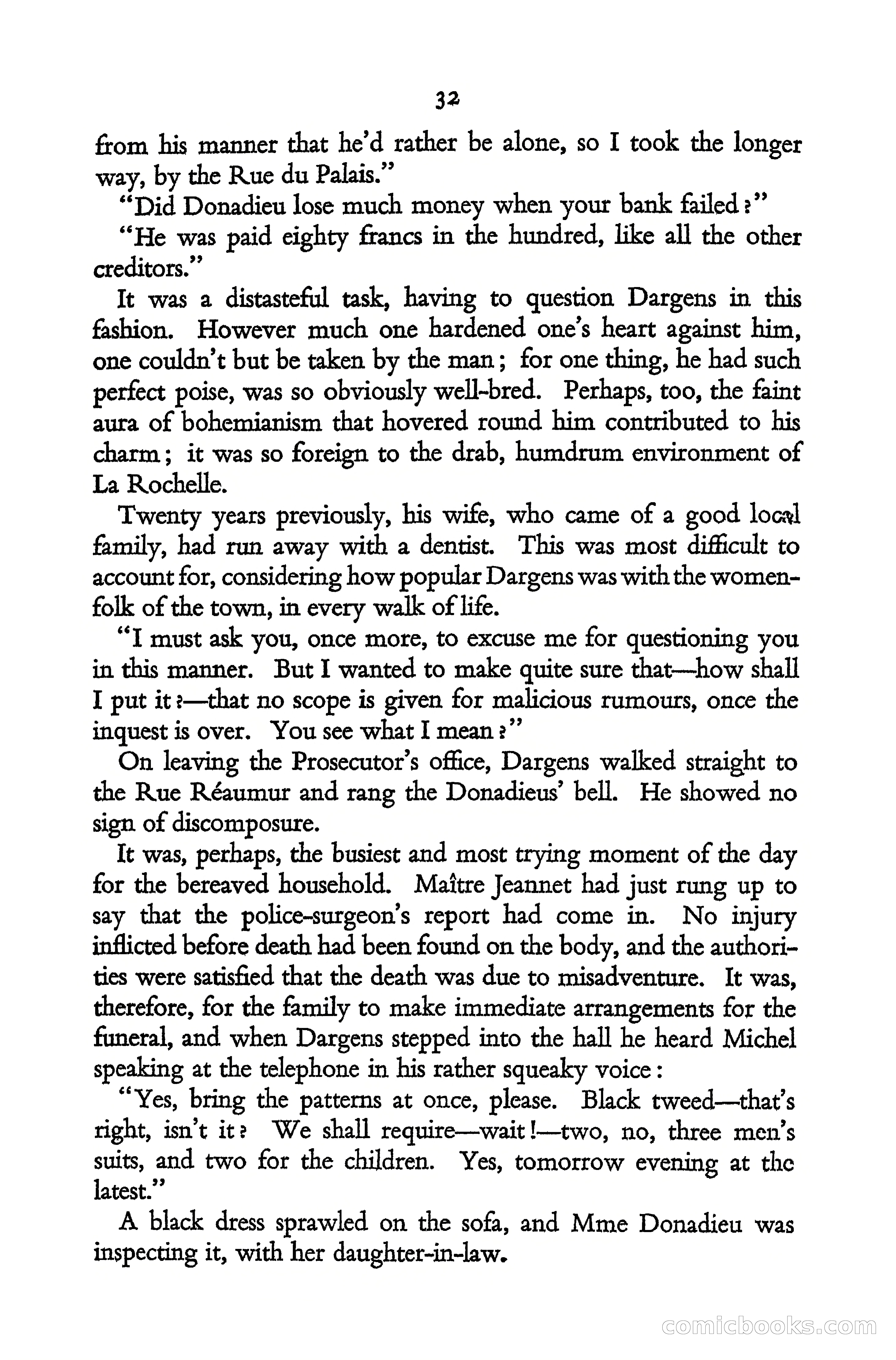 32

from his manner that he'd rather be alone, so I took the longer way, by the Rue du Palais."

"Did Donadieu lose much money when your bank failed?"

"He was paid eighty francs in the hundred, like all the other creditors."

It was a distasteful task, having to question Dargens in this fashion. However much one hardened one's heart against him, one couldn't but be taken by the man; for one thing, he had such perfect poise, was so obviously well-bred. Perhaps, too, the faint aura of bohemianism that hovered round him contributed to his charm; it was so foreign to the drab, humdrum environment of La Rochelle.

Twenty years previously, his wife, who came of a good local family, had run away with a dentist. This was most difficult to account for, considering how popular Dargens was with the womenfolk of the town, in every walk of life.

"I must ask you, once more, to excuse me for questioning you in this manner. But I wanted to make quite sure that—how shall I put it?—that no scope is given for malicious rumours, once the inquest is over. You see what I mean?"

On leaving the Prosecutor's office, Dargens walked straight to the Rue Réaumur and rang the Donadieus' bell. He showed no sign of discomposure.

It was, perhaps, the busiest and most trying moment of the day for the bereaved household. Maître Jeannet had just rung up to say that the police-surgeon's report had come in. No injury inflicted before death had been found on the body, and the authorities were satisfied that the death was due to misadventure. It was, therefore, for the family to make immediate arrangements for the funeral, and when Dargens stepped into the hall he heard Michel speaking at the telephone in his rather squeaky voice:

"Yes, bring the patterns at once, please. Black tweed—that's right, isn't it? We shall require—wait!—two, no, three men's suits, and two for the children. Yes, tomorrow evening at the latest."

A black dress sprawled on the sofa, and Mme Donadieu was inspecting it, with her daughter-in-law.

comicbooks.com